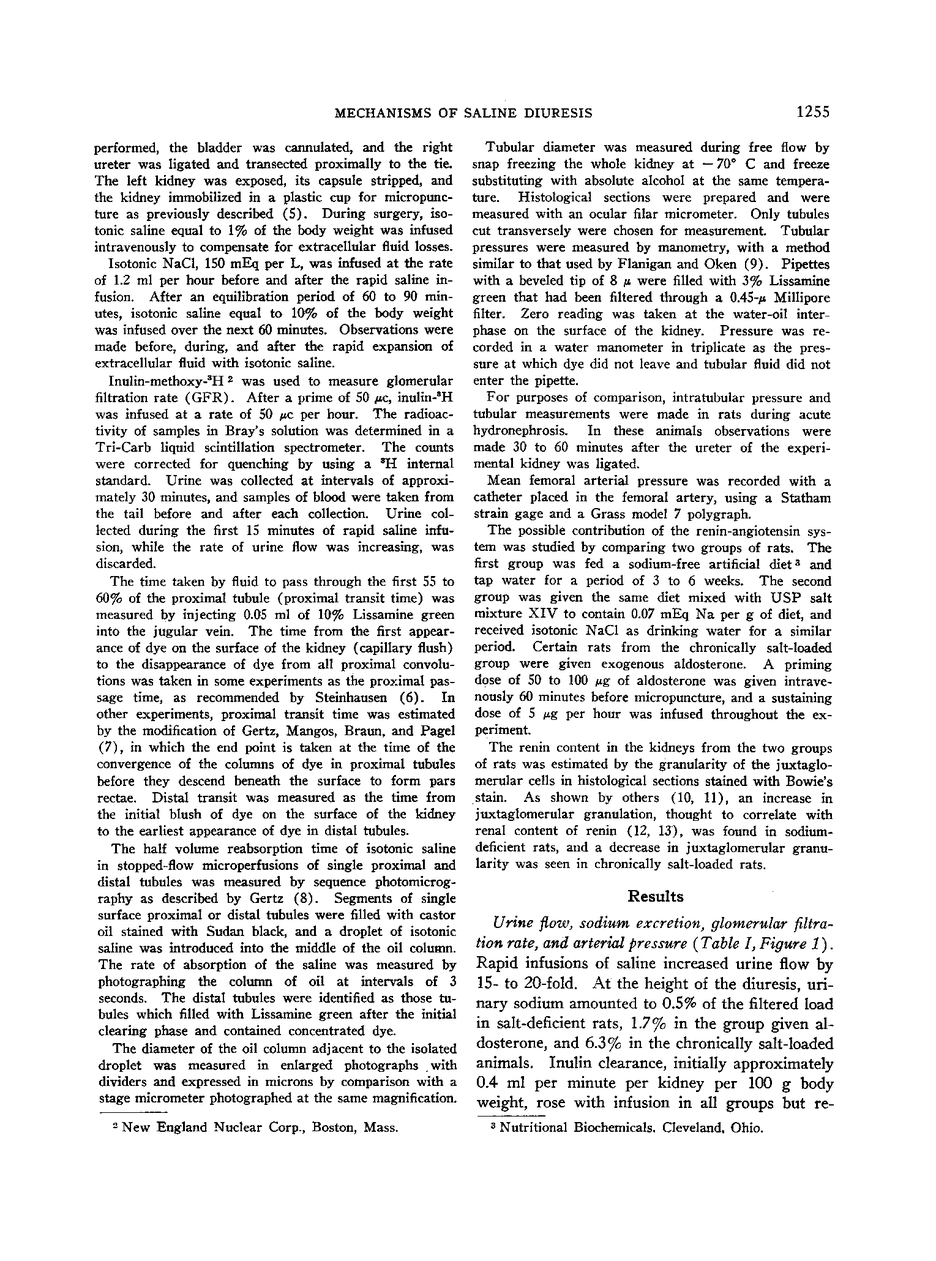 MECHANISMS OF SALINE DIURESIS

1255

performed, the bladder was cannulated, and the right ureter was ligated and transected proximally to the tie. The left kidney was exposed, its capsule stripped, and the kidney immobilized in a plastic cup for micropuncture as previously described (5). During surgery, isotonic saline equal to 1% of the body weight was infused intravenously to compensate for extracellular fluid losses.

Isotonic NaCl, 150 mEq per L, was infused at the rate of 1.2 ml per hour before and after the rapid saline infusion. After an equilibration period of 60 to 90 minutes, isotonic saline equal to 10% of the body weight was infused over the next 60 minutes. Observations were made before, during, and after the rapid expansion of extracellular fluid with isotonic saline.

Inulin-methoxy-$^3$H $^2$ was used to measure glomerular filtration rate (GFR). After a prime of 50 $\mu$c, inulin-$^3$H was infused at a rate of 50 $\mu$c per hour. The radioactivity of samples in Bray's solution was determined in a Tri-Carb liquid scintillation spectrometer. The counts were corrected for quenching by using a $^3$H internal standard. Urine was collected at intervals of approximately 30 minutes, and samples of blood were taken from the tail before and after each collection. Urine collected during the first 15 minutes of rapid saline infusion, while the rate of urine flow was increasing, was discarded.

The time taken by fluid to pass through the first 55 to 60% of the proximal tubule (proximal transit time) was measured by injecting 0.05 ml of 10% Lissamine green into the jugular vein. The time from the first appearance of dye on the surface of the kidney (capillary flush) to the disappearance of dye from all proximal convolutions was taken in some experiments as the proximal passage time, as recommended by Steinhausen (6). In other experiments, proximal transit time was estimated by the modification of Gertz, Mangos, Braun, and Pagel (7), in which the end point is taken at the time of the convergence of the columns of dye in proximal tubules before they descend beneath the surface to form pars rectae. Distal transit was measured as the time from the initial blush of dye on the surface of the kidney to the earliest appearance of dye in distal tubules.

The half volume reabsorption time of isotonic saline in stopped-flow microperfusions of single proximal and distal tubules was measured by sequence photomicrography as described by Gertz (8). Segments of single surface proximal or distal tubules were filled with castor oil stained with Sudan black, and a droplet of isotonic saline was introduced into the middle of the oil column. The rate of absorption of the saline was measured by photographing the column of oil at intervals of 3 seconds. The distal tubules were identified as those tubules which filled with Lissamine green after the initial clearing phase and contained concentrated dye.

The diameter of the oil column adjacent to the isolated droplet was measured in enlarged photographs with dividers and expressed in microns by comparison with a stage micrometer photographed at the same magnification.

$^2$ New England Nuclear Corp., Boston, Mass.

Tubular diameter was measured during free flow by snap freezing the whole kidney at $-70°$ C and freeze substituting with absolute alcohol at the same temperature. Histological sections were prepared and were measured with an ocular filar micrometer. Only tubules cut transversely were chosen for measurement. Tubular pressures were measured by manometry, with a method similar to that used by Flanigan and Oken (9). Pipettes with a beveled tip of 8 $\mu$ were filled with 3% Lissamine green that had been filtered through a 0.45-$\mu$ Millipore filter. Zero reading was taken at the water-oil interphase on the surface of the kidney. Pressure was recorded in a water manometer in triplicate as the pressure at which dye did not leave and tubular fluid did not enter the pipette.

For purposes of comparison, intratubular pressure and tubular measurements were made in rats during acute hydronephrosis. In these animals observations were made 30 to 60 minutes after the ureter of the experimental kidney was ligated.

Mean femoral arterial pressure was recorded with a catheter placed in the femoral artery, using a Statham strain gage and a Grass model 7 polygraph.

The possible contribution of the renin-angiotensin system was studied by comparing two groups of rats. The first group was fed a sodium-free artificial diet $^3$ and tap water for a period of 3 to 6 weeks. The second group was given the same diet mixed with USP salt mixture XIV to contain 0.07 mEq Na per g of diet, and received isotonic NaCl as drinking water for a similar period. Certain rats from the chronically salt-loaded group were given exogenous aldosterone. A priming dose of 50 to 100 $\mu$g of aldosterone was given intravenously 60 minutes before micropuncture, and a sustaining dose of 5 $\mu$g per hour was infused throughout the experiment.

The renin content in the kidneys from the two groups of rats was estimated by the granularity of the juxtaglomerular cells in histological sections stained with Bowie's stain. As shown by others (10, 11), an increase in juxtaglomerular granulation, thought to correlate with renal content of renin (12, 13), was found in sodium-deficient rats, and a decrease in juxtaglomerular granularity was seen in chronically salt-loaded rats.

Results

Urine flow, sodium excretion, glomerular filtration rate, and arterial pressure (Table I, Figure 1). Rapid infusions of saline increased urine flow by 15- to 20-fold. At the height of the diuresis, urinary sodium amounted to 0.5% of the filtered load in salt-deficient rats, 1.7% in the group given aldosterone, and 6.3% in the chronically salt-loaded animals. Inulin clearance, initially approximately 0.4 ml per minute per kidney per 100 g body weight, rose with infusion in all groups but re-

$^3$ Nutritional Biochemicals, Cleveland, Ohio.